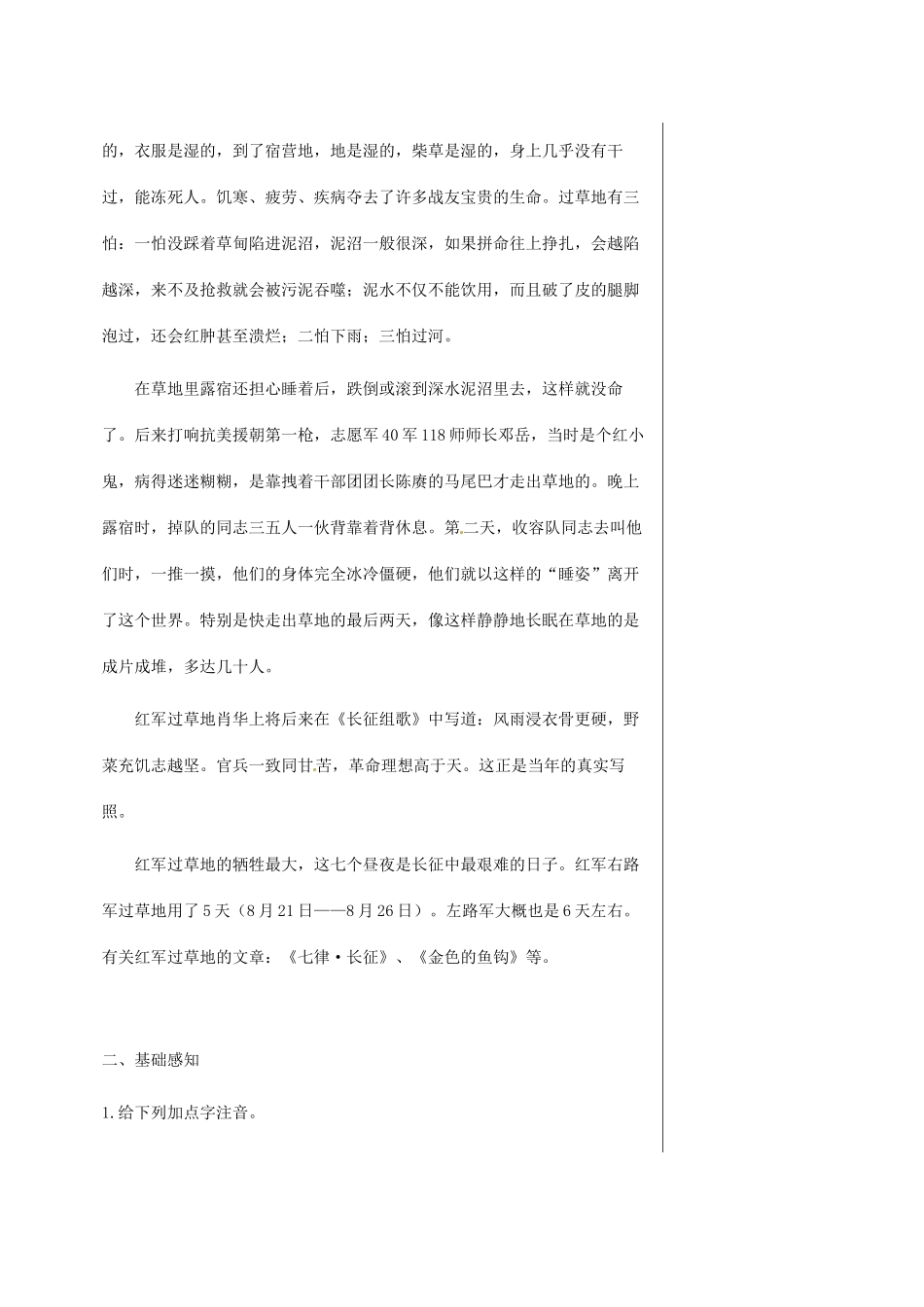 的，衣服是湿的，到了宿营地，地是湿的，柴草是湿的，身上几乎没有干过，能冻死人。饥寒、疲劳、疾病夺去了许多战友宝贵的生命。过草地有三怕：一怕没踩着草甸陷进泥沼，泥沼一般很深，如果拼命往上挣扎，会越陷越深，来不及抢救就会被污泥吞噬；泥水不仅不能饮用，而且破了皮的腿脚泡过，还会红肿甚至溃烂；二怕下雨；三怕过河。

在草地里露宿还担心睡着后，跌倒或滚到深水泥沼里去，这样就没命了。后来打响抗美援朝第一枪，志愿军40军118师师长邓岳，当时是个红小鬼，病得迷迷糊糊，是靠拽着干部团团长陈赓的马尾巴才走出草地的。晚上露宿时，掉队的同志三五人一伙背靠着背休息。第二天，收容队同志去叫他们时，一推一摸，他们的身体完全冰冷僵硬，他们就以这样的“睡姿”离开了这个世界。特别是快走出草地的最后两天，像这样静静地长眠在草地的是成片成堆，多达几十人。

红军过草地肖华上将后来在《长征组歌》中写道：风雨浸衣骨更硬，野菜充饥志越坚。官兵一致同甘苦，革命理想高于天。这正是当年的真实写照。

红军过草地的牺牲最大，这七个昼夜是长征中最艰难的日子。红军右路军过草地用了5天（8月21日——8月26日）。左路军大概也是6天左右。有关红军过草地的文章：《七律·长征》、《金色的鱼钩》等。

二、基础感知

1.给下列加点字注音。